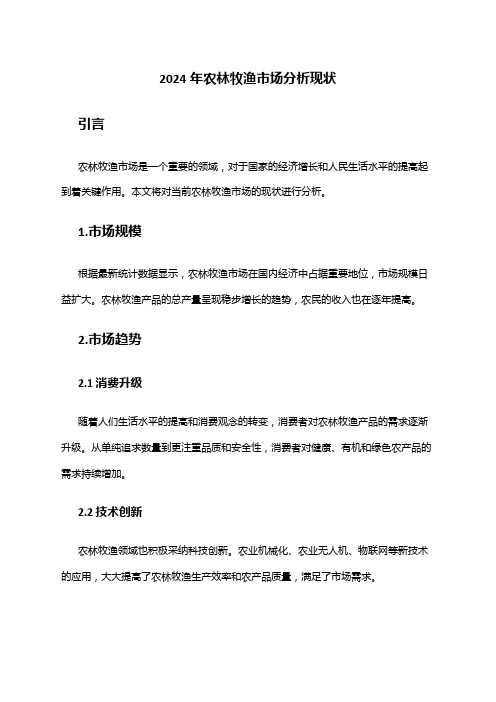 2024 年农林牧渔市场分析现状

引言

农林牧渔市场是一个重要的领域，对于国家的经济增长和人民生活水平的提高起到着关键作用。本文将对当前农林牧渔市场的现状进行分析。

1.市场规模

根据最新统计数据显示，农林牧渔市场在国内经济中占据重要地位，市场规模日益扩大。农林牧渔产品的总产量呈现稳步增长的趋势，农民的收入也在逐年提高。

2.市场趋势

2.1 消费升级

随着人们生活水平的提高和消费观念的转变，消费者对农林牧渔产品的需求逐渐升级。从单纯追求数量到更注重品质和安全性，消费者对健康、有机和绿色农产品的需求持续增加。

2.2 技术创新

农林牧渔领域也积极采纳科技创新。农业机械化、农业无人机、物联网等新技术的应用，大大提高了农林牧渔生产效率和农产品质量，满足了市场需求。